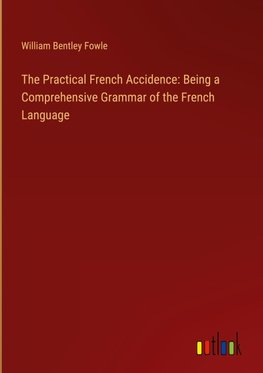 William Bentley Fowle

The Practical French Accidence: Being a Comprehensive Grammar of the French Language

outlook